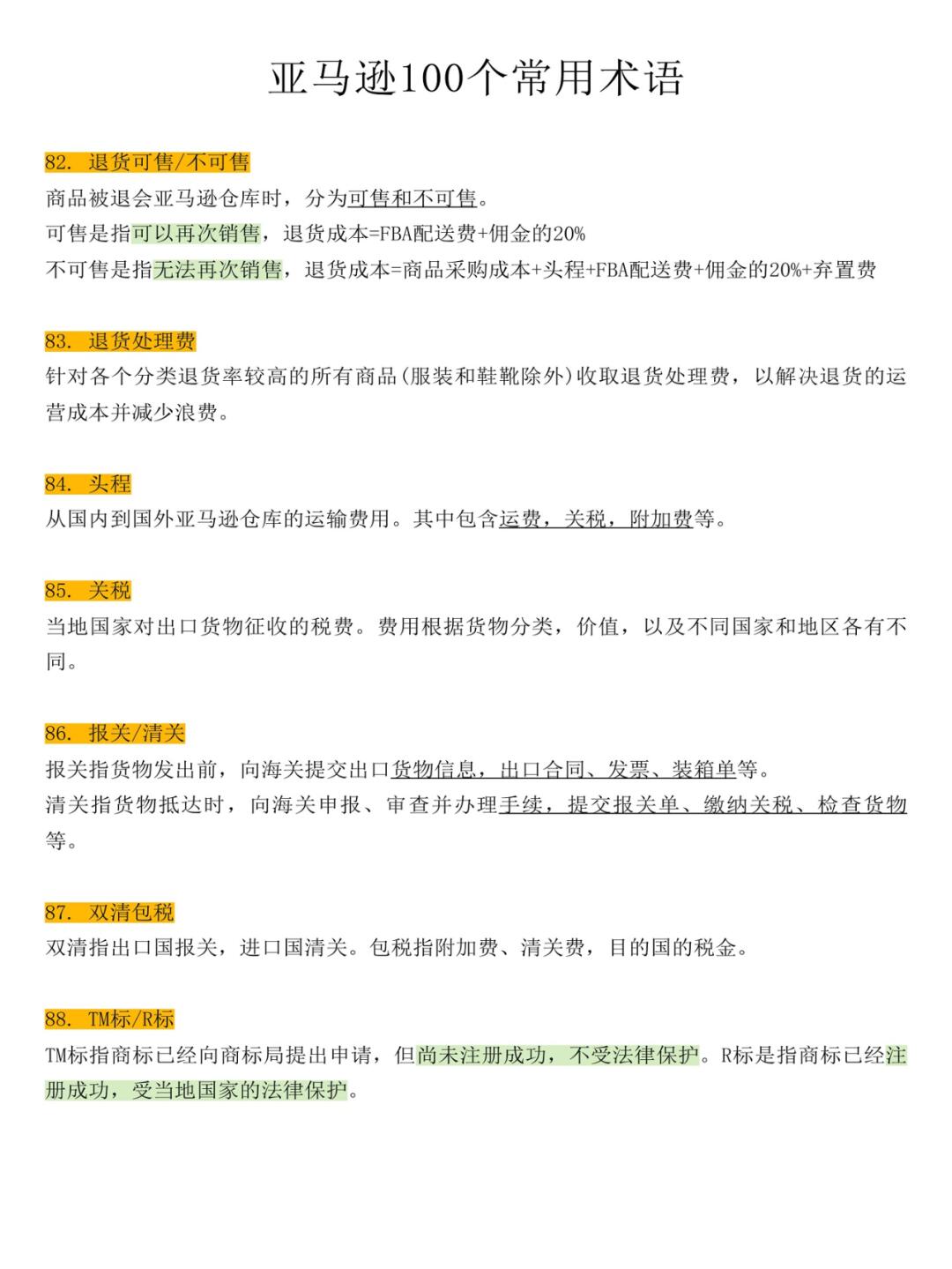 亚马逊100个常用术语

82. 退货可售/不可售
商品被退会亚马逊仓库时，分为可售和不可售。
可售是指可以再次销售，退货成本=FBA配送费+佣金的20%
不可售是指无法再次销售，退货成本=商品采购成本+头程+FBA配送费+佣金的20%+弃置费

83. 退货处理费
针对各个分类退货率较高的所有商品(服装和鞋靴除外)收取退货处理费，以解决退货的运营成本并减少浪费。

84. 头程
从国内到国外亚马逊仓库的运输费用。其中包含运费，关税，附加费等。

85. 关税
当地国家对出口货物征收的税费。费用根据货物分类，价值，以及不同国家和地区各有不同。

86. 报关/清关
报关指货物发出前，向海关提交出口货物信息，出口合同、发票、装箱单等。
清关指货物抵达时，向海关申报、审查并办理手续，提交报关单、缴纳关税、检查货物等。

87. 双清包税
双清指出口国报关，进口国清关。包税指附加费、清关费，目的国的税金。

88. TM标/R标
TM标指商标已经向商标局提出申请，但尚未注册成功，不受法律保护。R标是指商标已经注册成功，受当地国家的法律保护。